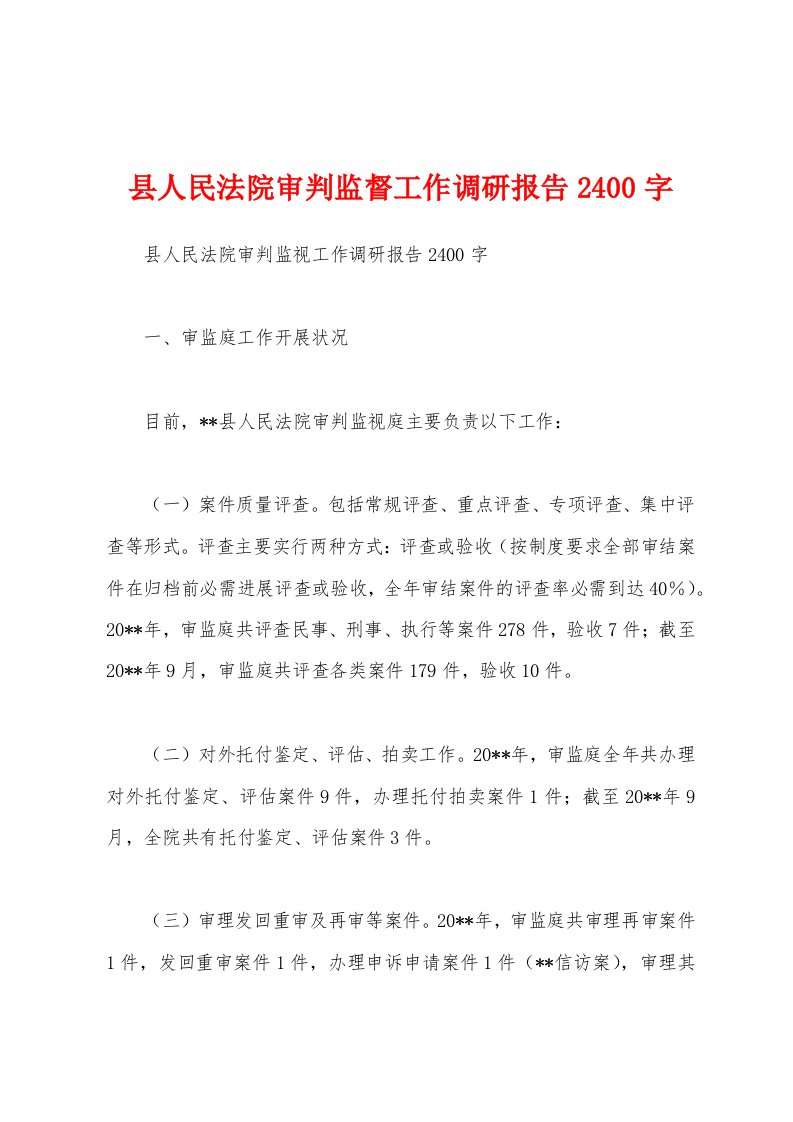 县人民法院审判监督工作调研报告 2400 字

县人民法院审判监视工作调研报告 2400 字

一、审监庭工作开展状况

目前，**县人民法院审判监视庭主要负责以下工作：

（一）案件质量评查。包括常规评查、重点评查、专项评查、集中评查等形式。评查主要实行两种方式：评查或验收（按制度要求全部审结案件在归档前必需进展评查或验收，全年审结案件的评查率必需到达 40%）。20**年，审监庭共评查民事、刑事、执行等案件 278 件，验收 7 件；截至 20**年 9 月，审监庭共评查各类案件 179 件，验收 10 件。

（二）对外托付鉴定、评估、拍卖工作。20**年，审监庭全年共办理对外托付鉴定、评估案件 9 件，办理托付拍卖案件 1 件；截至 20**年 9 月，全院共有托付鉴定、评估案件 3 件。

（三）审理发回重审及再审等案件。20**年，审监庭共审理再审案件 1 件，发回重审案件 1 件，办理申诉申请案件 1 件（**信访案），审理其